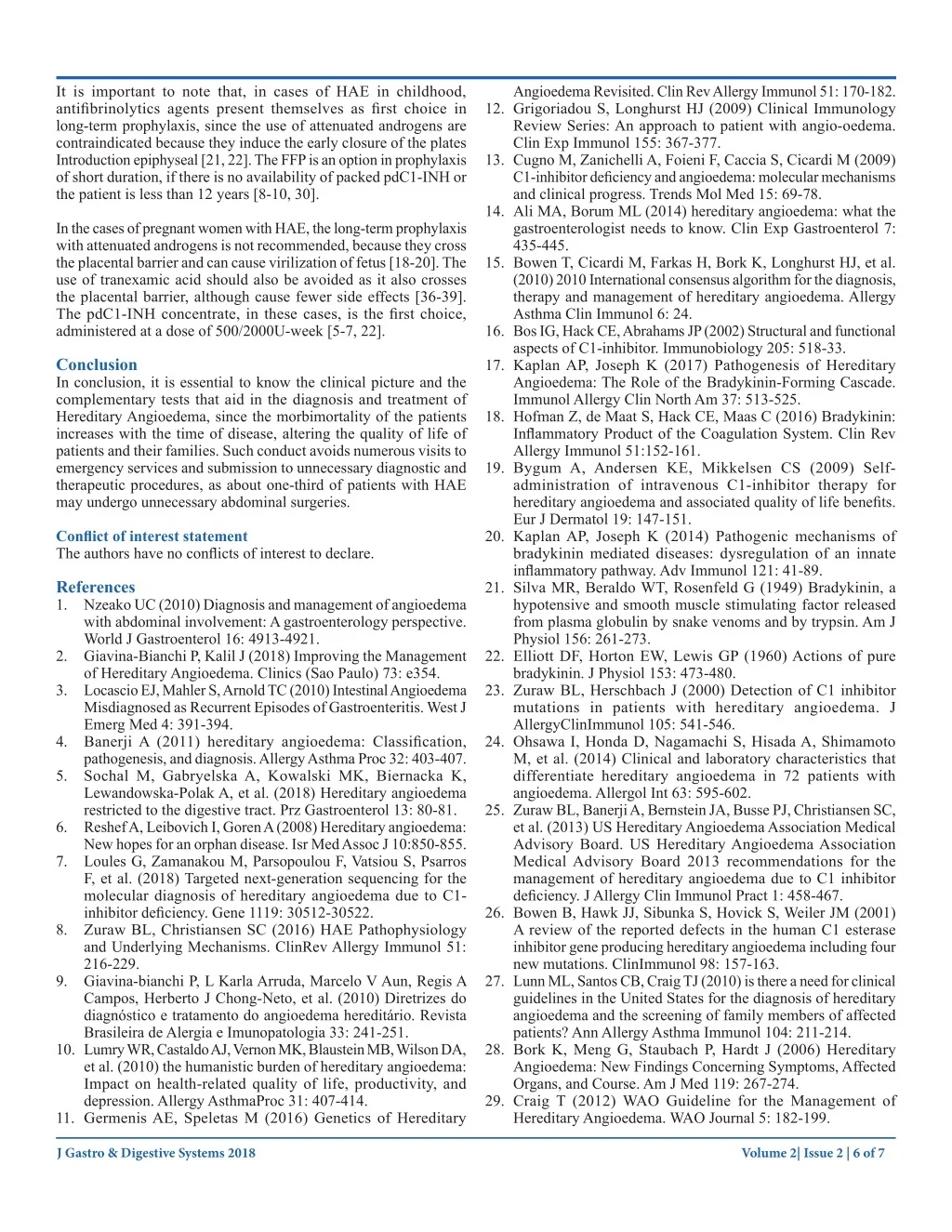 It is important to note that, in cases of HAE in childhood, antifibrinolytics agents present themselves as first choice in long-term prophylaxis, since the use of attenuated androgens are contraindicated because they induce the early closure of the plates Introduction epiphyseal [21, 22]. The FFP is an option in prophylaxis of short duration, if there is no availability of packed pdC1-INH or the patient is less than 12 years [8-10, 30].

In the cases of pregnant women with HAE, the long-term prophylaxis with attenuated androgens is not recommended, because they cross the placental barrier and can cause virilization of fetus [18-20]. The use of tranexamic acid should also be avoided as it also crosses the placental barrier, although cause fewer side effects [36-39]. The pdC1-INH concentrate, in these cases, is the first choice, administered at a dose of 500/2000U-week [5-7, 22].

Conclusion
In conclusion, it is essential to know the clinical picture and the complementary tests that aid in the diagnosis and treatment of Hereditary Angioedema, since the morbimortality of the patients increases with the time of disease, altering the quality of life of patients and their families. Such conduct avoids numerous visits to emergency services and submission to unnecessary diagnostic and therapeutic procedures, as about one-third of patients with HAE may undergo unnecessary abdominal surgeries.

Conflict of interest statement
The authors have no conflicts of interest to declare.

References
1. Nzeako UC (2010) Diagnosis and management of angioedema with abdominal involvement: A gastroenterology perspective. World J Gastroenterol 16: 4913-4921.
2. Giavina-Bianchi P, Kalil J (2018) Improving the Management of Hereditary Angioedema. Clinics (Sao Paulo) 73: e354.
3. Locascio EJ, Mahler S, Arnold TC (2010) Intestinal Angioedema Misdiagnosed as Recurrent Episodes of Gastroenteritis. West J Emerg Med 4: 391-394.
4. Banerji A (2011) hereditary angioedema: Classification, pathogenesis, and diagnosis. Allergy Asthma Proc 32: 403-407.
5. Sochal M, Gabryelska A, Kowalski MK, Biernacka K, Lewandowska-Polak A, et al. (2018) Hereditary angioedema restricted to the digestive tract. Prz Gastroenterol 13: 80-81.
6. Reshef A, Leibovich I, Goren A (2008) Hereditary angioedema: New hopes for an orphan disease. Isr Med Assoc J 10:850-855.
7. Loules G, Zamanakou M, Parsopoulou F, Vatsiou S, Psarros F, et al. (2018) Targeted next-generation sequencing for the molecular diagnosis of hereditary angioedema due to C1-inhibitor deficiency. Gene 1119: 30512-30522.
8. Zuraw BL, Christiansen SC (2016) HAE Pathophysiology and Underlying Mechanisms. ClinRev Allergy Immunol 51: 216-229.
9. Giavina-bianchi P, L Karla Arruda, Marcelo V Aun, Regis A Campos, Herberto J Chong-Neto, et al. (2010) Diretrizes do diagnóstico e tratamento do angioedema hereditário. Revista Brasileira de Alergia e Imunopatologia 33: 241-251.
10. Lumry WR, Castaldo AJ, Vernon MK, Blaustein MB, Wilson DA, et al. (2010) the humanistic burden of hereditary angioedema: Impact on health-related quality of life, productivity, and depression. Allergy AsthmaProc 31: 407-414.
11. Germenis AE, Speletas M (2016) Genetics of Hereditary Angioedema Revisited. Clin Rev Allergy Immunol 51: 170-182.
12. Grigoriadou S, Longhurst HJ (2009) Clinical Immunology Review Series: An approach to patient with angio-oedema. Clin Exp Immunol 155: 367-377.
13. Cugno M, Zanichelli A, Foieni F, Caccia S, Cicardi M (2009) C1-inhibitor deficiency and angioedema: molecular mechanisms and clinical progress. Trends Mol Med 15: 69-78.
14. Ali MA, Borum ML (2014) hereditary angioedema: what the gastroenterologist needs to know. Clin Exp Gastroenterol 7: 435-445.
15. Bowen T, Cicardi M, Farkas H, Bork K, Longhurst HJ, et al. (2010) 2010 International consensus algorithm for the diagnosis, therapy and management of hereditary angioedema. Allergy Asthma Clin Immunol 6: 24.
16. Bos IG, Hack CE, Abrahams JP (2002) Structural and functional aspects of C1-inhibitor. Immunobiology 205: 518-33.
17. Kaplan AP, Joseph K (2017) Pathogenesis of Hereditary Angioedema: The Role of the Bradykinin-Forming Cascade. Immunol Allergy Clin North Am 37: 513-525.
18. Hofman Z, de Maat S, Hack CE, Maas C (2016) Bradykinin: Inflammatory Product of the Coagulation System. Clin Rev Allergy Immunol 51:152-161.
19. Bygum A, Andersen KE, Mikkelsen CS (2009) Self-administration of intravenous C1-inhibitor therapy for hereditary angioedema and associated quality of life benefits. Eur J Dermatol 19: 147-151.
20. Kaplan AP, Joseph K (2014) Pathogenic mechanisms of bradykinin mediated diseases: dysregulation of an innate inflammatory pathway. Adv Immunol 121: 41-89.
21. Silva MR, Beraldo WT, Rosenfeld G (1949) Bradykinin, a hypotensive and smooth muscle stimulating factor released from plasma globulin by snake venoms and by trypsin. Am J Physiol 156: 261-273.
22. Elliott DF, Horton EW, Lewis GP (1960) Actions of pure bradykinin. J Physiol 153: 473-480.
23. Zuraw BL, Herschbach J (2000) Detection of C1 inhibitor mutations in patients with hereditary angioedema. J AllergyClinImmunol 105: 541-546.
24. Ohsawa I, Honda D, Nagamachi S, Hisada A, Shimamoto M, et al. (2014) Clinical and laboratory characteristics that differentiate hereditary angioedema in 72 patients with angioedema. Allergol Int 63: 595-602.
25. Zuraw BL, Banerji A, Bernstein JA, Busse PJ, Christiansen SC, et al. (2013) US Hereditary Angioedema Association Medical Advisory Board. US Hereditary Angioedema Association Medical Advisory Board 2013 recommendations for the management of hereditary angioedema due to C1 inhibitor deficiency. J Allergy Clin Immunol Pract 1: 458-467.
26. Bowen B, Hawk JJ, Sibunka S, Hovick S, Weiler JM (2001) A review of the reported defects in the human C1 esterase inhibitor gene producing hereditary angioedema including four new mutations. ClinImmunol 98: 157-163.
27. Lunn ML, Santos CB, Craig TJ (2010) is there a need for clinical guidelines in the United States for the diagnosis of hereditary angioedema and the screening of family members of affected patients? Ann Allergy Asthma Immunol 104: 211-214.
28. Bork K, Meng G, Staubach P, Hardt J (2006) Hereditary Angioedema: New Findings Concerning Symptoms, Affected Organs, and Course. Am J Med 119: 267-274.
29. Craig T (2012) WAO Guideline for the Management of Hereditary Angioedema. WAO Journal 5: 182-199.

J Gastro & Digestive Systems 2018
Volume 2| Issue 2 | 6 of 7